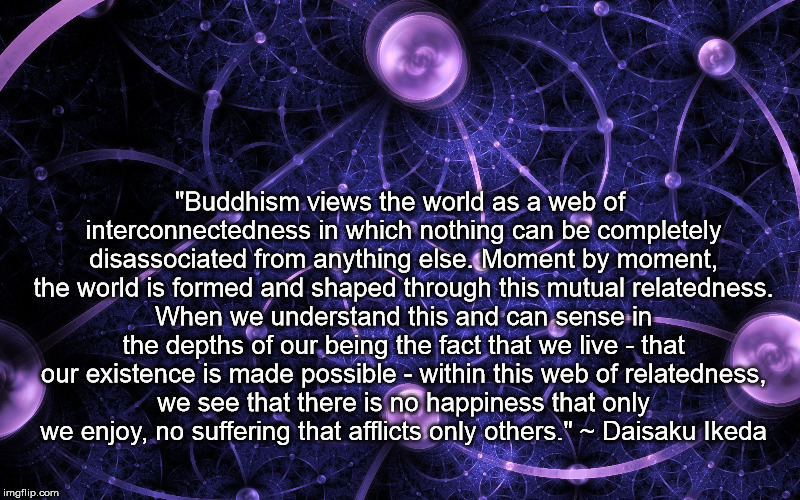 "Buddhism views the world as a web of interconnectedness in which nothing can be completely disassociated from anything else. Moment by moment, the world is formed and shaped through this mutual relatedness. When we understand this and can sense in the depths of our being the fact that we live - that our existence is made possible - within this web of relatedness, we see that there is no happiness that only we enjoy, no suffering that afflicts only others." ~ Daisaku Ikeda

imgflip.com